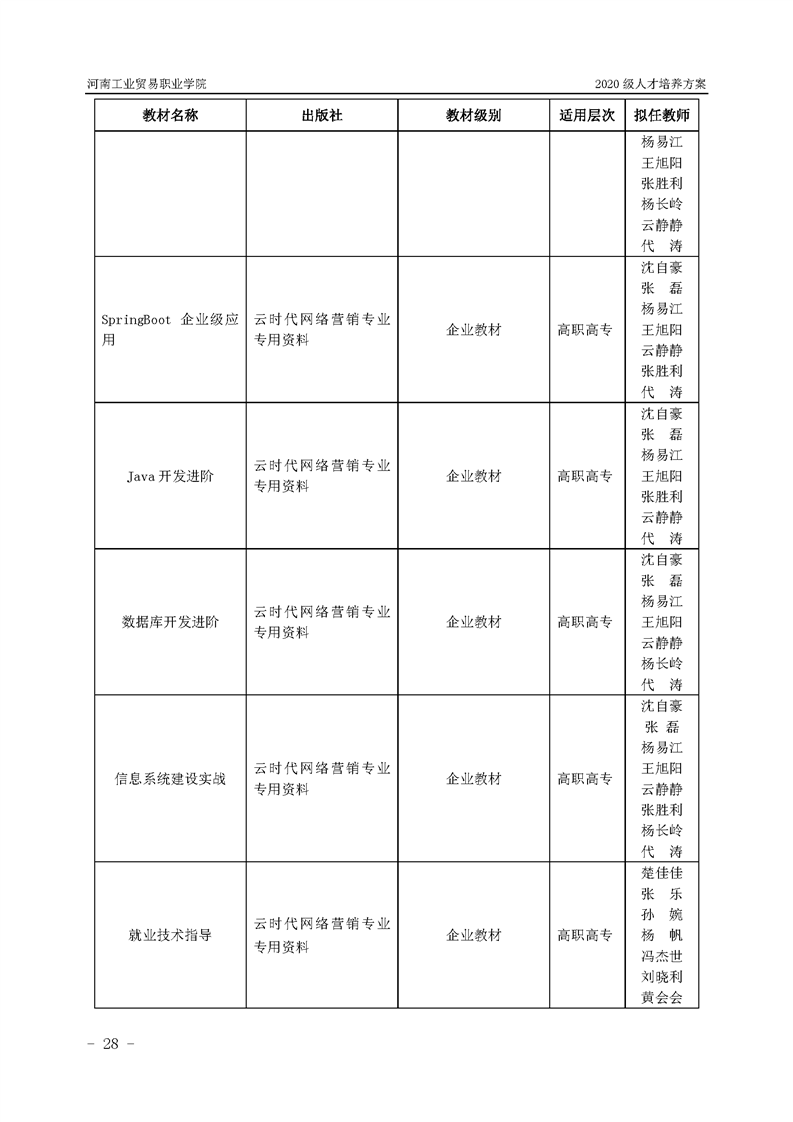 河南工业贸易职业学院

2020 级人才培养方案

| 教材名称 | 出版社 | 教材级别 | 适用层次 | 拟任教师 |
|---|---|---|---|---|
| | | | | 杨易江 王旭阳 张胜利 杨长岭 云静静 代 涛 |
| SpringBoot 企业级应用 | 云时代网络营销专业专用资料 | 企业教材 | 高职高专 | 沈自豪 张 磊 杨易江 王旭阳 云静静 张胜利 代 涛 |
| Java 开发进阶 | 云时代网络营销专业专用资料 | 企业教材 | 高职高专 | 沈自豪 张 磊 杨易江 王旭阳 张胜利 云静静 代 涛 |
| 数据库开发进阶 | 云时代网络营销专业专用资料 | 企业教材 | 高职高专 | 沈自豪 张 磊 杨易江 王旭阳 云静静 杨长岭 代 涛 |
| 信息系统建设实战 | 云时代网络营销专业专用资料 | 企业教材 | 高职高专 | 沈自豪 张 磊 杨易江 王旭阳 云静静 张胜利 杨长岭 代 涛 |
| 就业技术指导 | 云时代网络营销专业专用资料 | 企业教材 | 高职高专 | 楚佳佳 张 乐 孙 婉 杨 帆 冯杰世 刘晓利 黄会会 |

- 28 -